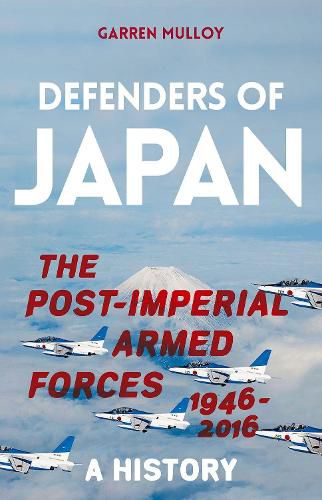 GARREN MULLOY

DEFENDERS OF JAPAN

THE POST-IMPERIAL ARMED FORCES 1946-2016

A HISTORY